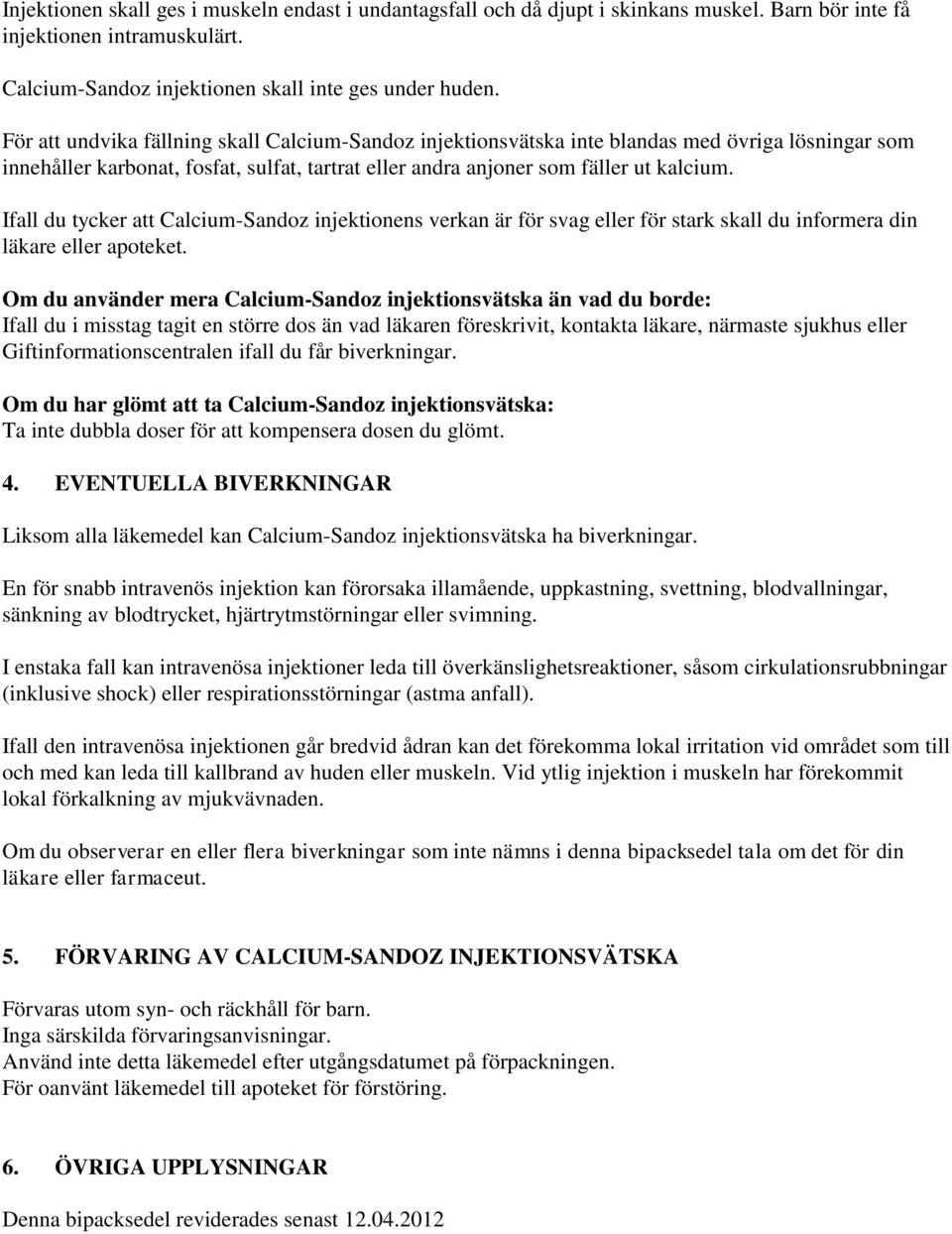 Injektionen skall ges i muskeln endast i undantagsfall och då djupt i skinkans muskel. Barn bör inte få injektionen intramuskulärt.

Calcium-Sandoz injektionen skall inte ges under huden.

För att undvika fällning skall Calcium-Sandoz injektionsvätska inte blandas med övriga lösningar som innehåller karbonat, fosfat, sulfat, tartrat eller andra anjoner som fäller ut kalcium.

Ifall du tycker att Calcium-Sandoz injektionens verkan är för svag eller för stark skall du informera din läkare eller apoteket.

Om du använder mera Calcium-Sandoz injektionsvätska än vad du borde:
Ifall du i misstag tagit en större dos än vad läkaren föreskrivit, kontakta läkare, närmaste sjukhus eller Giftinformationscentralen ifall du får biverkningar.

Om du har glömt att ta Calcium-Sandoz injektionsvätska:
Ta inte dubbla doser för att kompensera dosen du glömt.

4. EVENTUELLA BIVERKNINGAR

Liksom alla läkemedel kan Calcium-Sandoz injektionsvätska ha biverkningar.

En för snabb intravenös injektion kan förorsaka illamående, uppkastning, svettning, blodvallningar, sänkning av blodtrycket, hjärtrytmstörningar eller svimning.

I enstaka fall kan intravenösa injektioner leda till överkänslighetsreaktioner, såsom cirkulationsrubbningar (inklusive shock) eller respirationsstörningar (astma anfall).

Ifall den intravenösa injektionen går bredvid ådran kan det förekomma lokal irritation vid området som till och med kan leda till kallbrand av huden eller muskeln. Vid ytlig injektion i muskeln har förekommit lokal förkalkning av mjukvävnaden.

Om du observerar en eller flera biverkningar som inte nämns i denna bipacksedel tala om det för din läkare eller farmaceut.

5. FÖRVARING AV CALCIUM-SANDOZ INJEKTIONSVÄTSKA

Förvaras utom syn- och räckhåll för barn.
Inga särskilda förvaringsanvisningar.
Använd inte detta läkemedel efter utgångsdatumet på förpackningen.
För oanvänt läkemedel till apoteket för förstöring.

6. ÖVRIGA UPPLYSNINGAR

Denna bipacksedel reviderades senast 12.04.2012